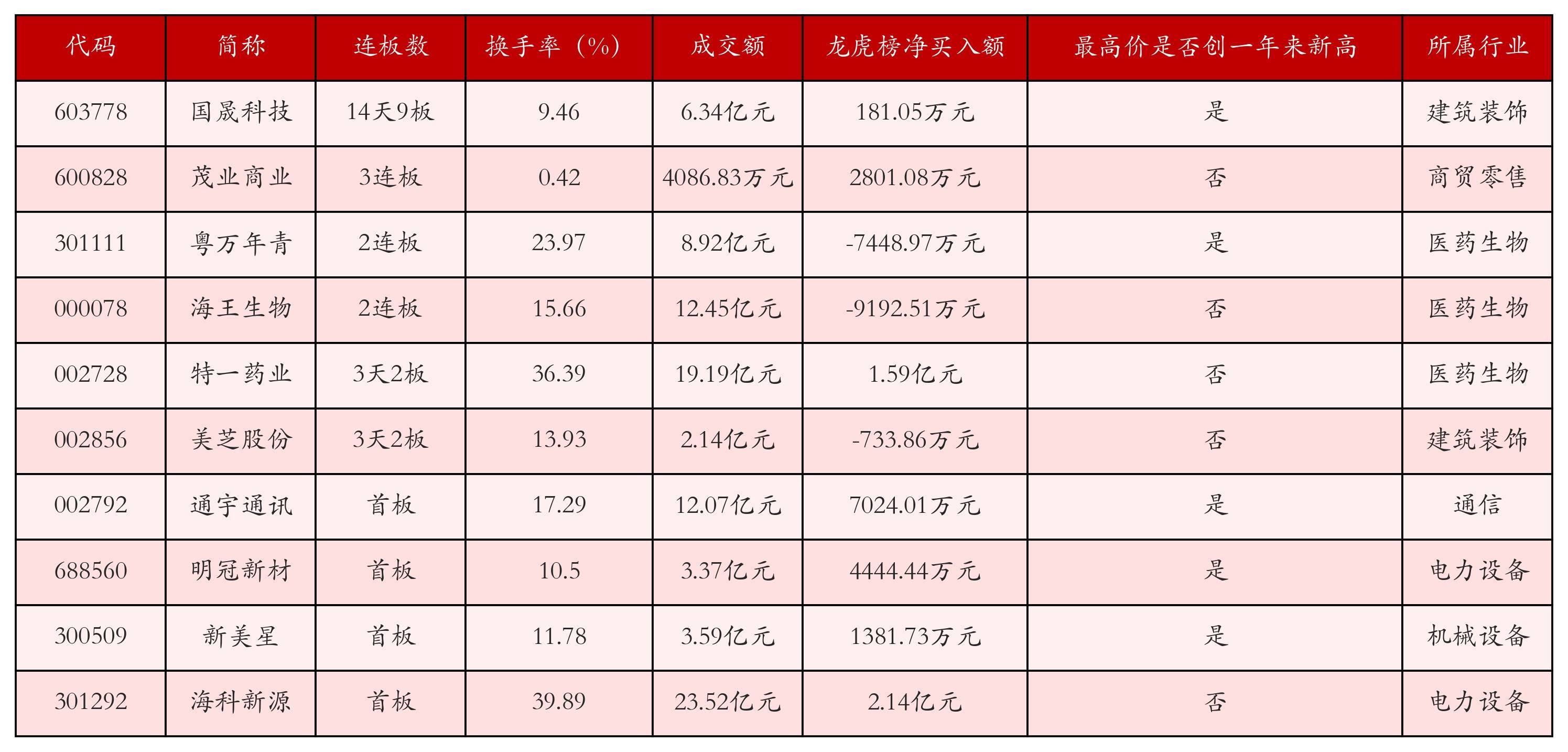 | 代码 | 简称 | 连板数 | 换手率（%） | 成交额 | 龙虎榜净买入额 | 最高价是否创一年来新高 | 所属行业 |
|---|---|---|---|---|---|---|---|
| 603778 | 国晟科技 | 14天9板 | 9.46 | 6.34亿元 | 181.05万元 | 是 | 建筑装饰 |
| 600828 | 茂业商业 | 3连板 | 0.42 | 4086.83万元 | 2801.08万元 | 否 | 商贸零售 |
| 301111 | 粤万年青 | 2连板 | 23.97 | 8.92亿元 | -7448.97万元 | 是 | 医药生物 |
| 000078 | 海王生物 | 2连板 | 15.66 | 12.45亿元 | -9192.51万元 | 否 | 医药生物 |
| 002728 | 特一药业 | 3天2板 | 36.39 | 19.19亿元 | 1.59亿元 | 否 | 医药生物 |
| 002856 | 美芝股份 | 3天2板 | 13.93 | 2.14亿元 | -733.86万元 | 否 | 建筑装饰 |
| 002792 | 通宇通讯 | 首板 | 17.29 | 12.07亿元 | 7024.01万元 | 是 | 通信 |
| 688560 | 明冠新材 | 首板 | 10.5 | 3.37亿元 | 4444.44万元 | 是 | 电力设备 |
| 300509 | 新美星 | 首板 | 11.78 | 3.59亿元 | 1381.73万元 | 是 | 机械设备 |
| 301292 | 海科新源 | 首板 | 39.89 | 23.52亿元 | 2.14亿元 | 否 | 电力设备 |